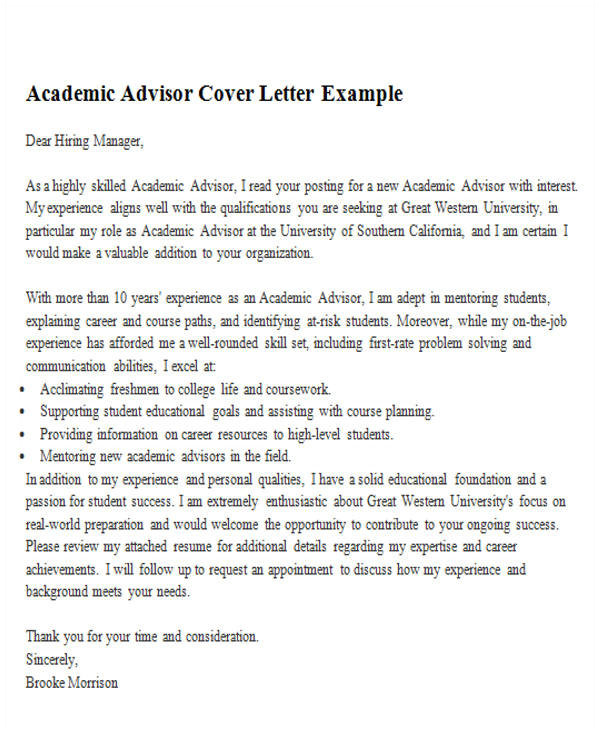 Academic Advisor Cover Letter Example

Dear Hiring Manager,

As a highly skilled Academic Advisor, I read your posting for a new Academic Advisor with interest. My experience aligns well with the qualifications you are seeking at Great Western University, in particular my role as Academic Advisor at the University of Southern California, and I am certain I would make a valuable addition to your organization.

With more than 10 years' experience as an Academic Advisor, I am adept in mentoring students, explaining career and course paths, and identifying at-risk students. Moreover, while my on-the-job experience has afforded me a well-rounded skill set, including first-rate problem solving and communication abilities, I excel at:

• Acclimating freshmen to college life and coursework.
• Supporting student educational goals and assisting with course planning.
• Providing information on career resources to high-level students.
• Mentoring new academic advisors in the field.

In addition to my experience and personal qualities, I have a solid educational foundation and a passion for student success. I am extremely enthusiastic about Great Western University's focus on real-world preparation and would welcome the opportunity to contribute to your ongoing success. Please review my attached resume for additional details regarding my expertise and career achievements. I will follow up to request an appointment to discuss how my experience and background meets your needs.

Thank you for your time and consideration.
Sincerely,
Brooke Morrison